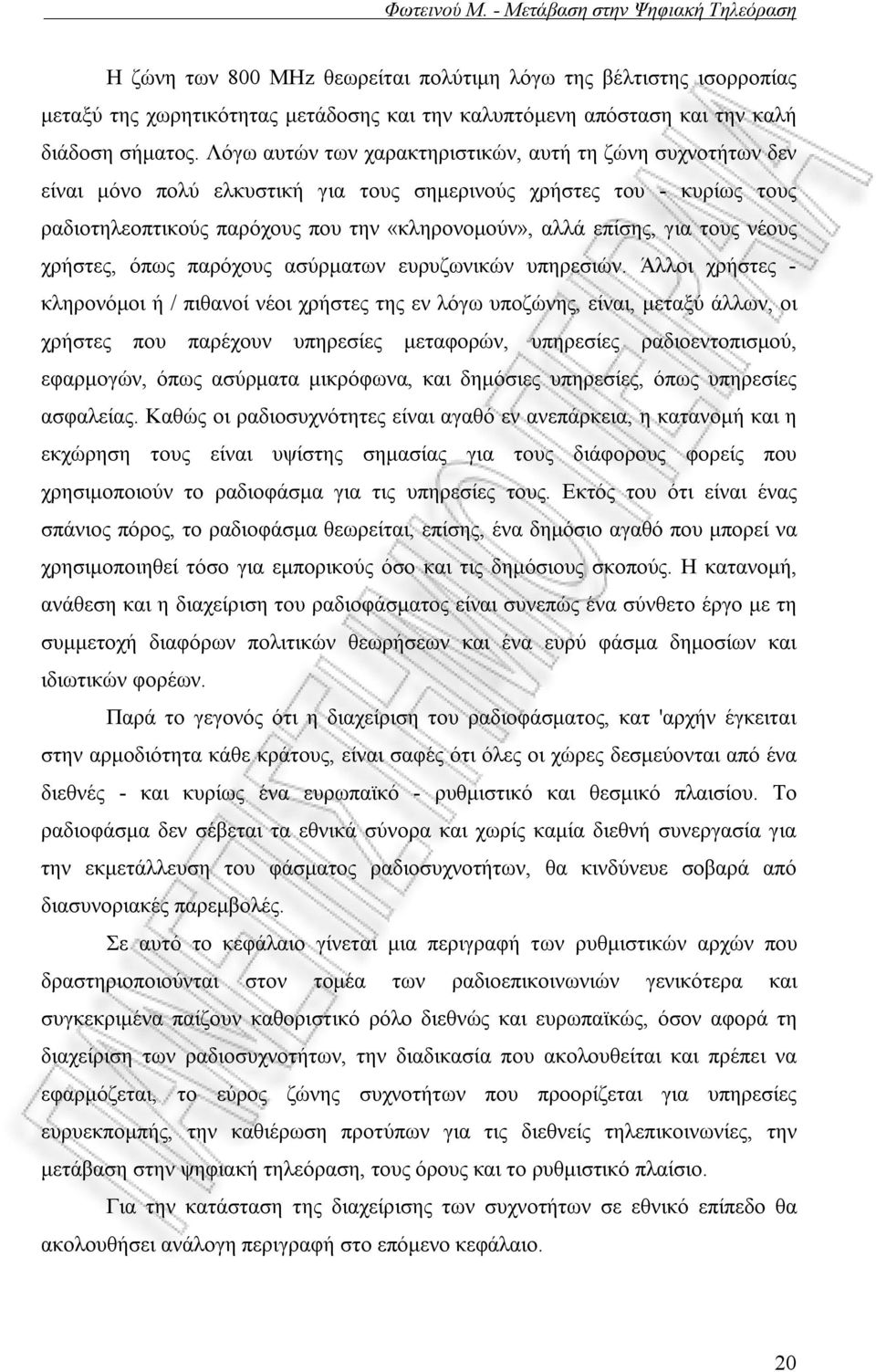 Φωτεινού Μ. - Μετάβαση στην Ψηφιακή Τηλεόραση

Η ζώνη των 800 MHz θεωρείται πολύτιμη λόγω της βέλτιστης ισορροπίας μεταξύ της χωρητικότητας μετάδοσης και την καλυπτόμενη απόσταση και την καλή διάδοση σήματος. Λόγω αυτών των χαρακτηριστικών, αυτή τη ζώνη συχνοτήτων δεν είναι μόνο πολύ ελκυστική για τους σημερινούς χρήστες του - κυρίως τους ραδιοτηλεοπτικούς παρόχους που την «κληρονομούν», αλλά επίσης, για τους νέους χρήστες, όπως παρόχους ασύρματων ευρυζωνικών υπηρεσιών. Άλλοι χρήστες - κληρονόμοι ή / πιθανοί νέοι χρήστες της εν λόγω υποζώνης, είναι, μεταξύ άλλων, οι χρήστες που παρέχουν υπηρεσίες μεταφορών, υπηρεσίες ραδιοεντοπισμού, εφαρμογών, όπως ασύρματα μικρόφωνα, και δημόσιες υπηρεσίες, όπως υπηρεσίες ασφαλείας. Καθώς οι ραδιοσυχνότητες είναι αγαθό εν ανεπάρκεια, η κατανομή και η εκχώρηση τους είναι υψίστης σημασίας για τους διάφορους φορείς που χρησιμοποιούν το ραδιοφάσμα για τις υπηρεσίες τους. Εκτός του ότι είναι ένας σπάνιος πόρος, το ραδιοφάσμα θεωρείται, επίσης, ένα δημόσιο αγαθό που μπορεί να χρησιμοποιηθεί τόσο για εμπορικούς όσο και τις δημόσιους σκοπούς. Η κατανομή, ανάθεση και η διαχείριση του ραδιοφάσματος είναι συνεπώς ένα σύνθετο έργο με τη συμμετοχή διαφόρων πολιτικών θεωρήσεων και ένα ευρύ φάσμα δημοσίων και ιδιωτικών φορέων.

Παρά το γεγονός ότι η διαχείριση του ραδιοφάσματος, κατ 'αρχήν έγκειται στην αρμοδιότητα κάθε κράτους, είναι σαφές ότι όλες οι χώρες δεσμεύονται από ένα διεθνές - και κυρίως ένα ευρωπαϊκό - ρυθμιστικό και θεσμικό πλαισίου. Το ραδιοφάσμα δεν σέβεται τα εθνικά σύνορα και χωρίς καμία διεθνή συνεργασία για την εκμετάλλευση του φάσματος ραδιοσυχνοτήτων, θα κινδύνευε σοβαρά από διασυνοριακές παρεμβολές.

Σε αυτό το κεφάλαιο γίνεται μια περιγραφή των ρυθμιστικών αρχών που δραστηριοποιούνται στον τομέα των ραδιοεπικοινωνιών γενικότερα και συγκεκριμένα παίζουν καθοριστικό ρόλο διεθνώς και ευρωπαϊκώς, όσον αφορά τη διαχείριση των ραδιοσυχνοτήτων, την διαδικασία που ακολουθείται και πρέπει να εφαρμόζεται, το εύρος ζώνης συχνοτήτων που προορίζεται για υπηρεσίες ευρυεκπομπής, την καθιέρωση προτύπων για τις διεθνείς τηλεπικοινωνίες, την μετάβαση στην ψηφιακή τηλεόραση, τους όρους και το ρυθμιστικό πλαίσιο.

Για την κατάσταση της διαχείρισης των συχνοτήτων σε εθνικό επίπεδο θα ακολουθήσει ανάλογη περιγραφή στο επόμενο κεφάλαιο.

20